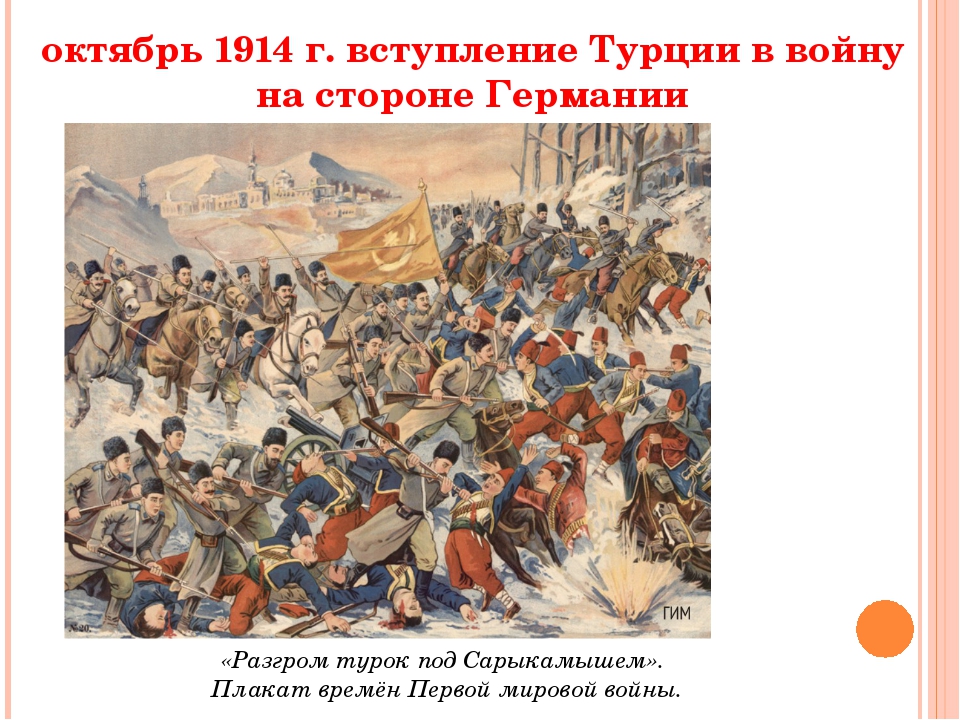 октябрь 1914 г. вступление Турции в войну на стороне Германии

ГИМ

«Разгром турок под Сарыкамышем».
Плакат времён Первой мировой войны.